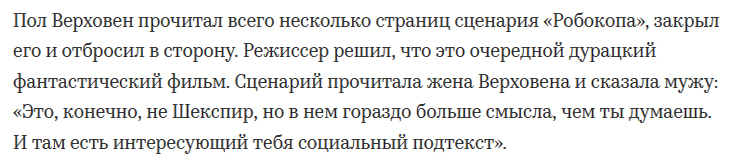 Пол Верховен прочитал всего несколько страниц сценария «Робокопа», закрыл его и отбросил в сторону. Режиссер решил, что это очередной дурацкий фантастический фильм. Сценарий прочитала жена Верховена и сказала мужу: «Это, конечно, не Шекспир, но в нем гораздо больше смысла, чем ты думаешь. И там есть интересующий тебя социальный подтекст».